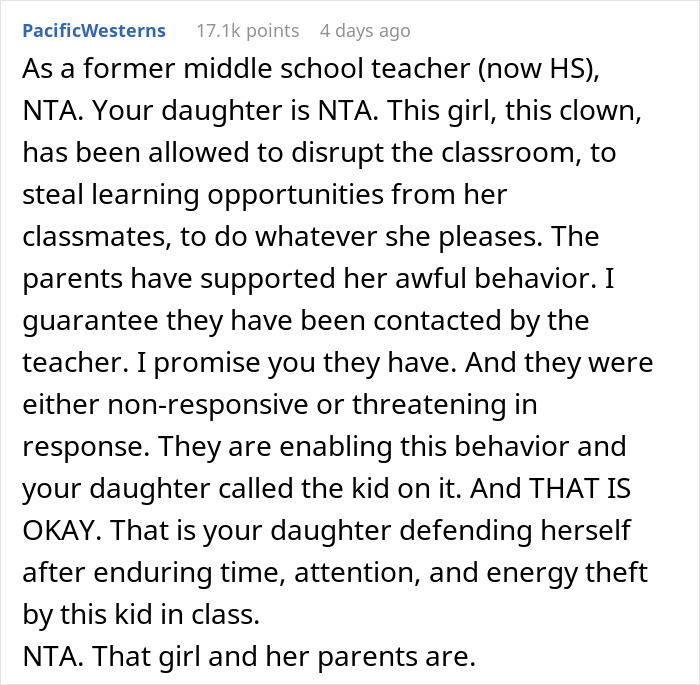 PacificWesterns 17.1k points 4 days ago

As a former middle school teacher (now HS), NTA. Your daughter is NTA. This girl, this clown, has been allowed to disrupt the classroom, to steal learning opportunities from her classmates, to do whatever she pleases. The parents have supported her awful behavior. I guarantee they have been contacted by the teacher. I promise you they have. And they were either non-responsive or threatening in response. They are enabling this behavior and your daughter called the kid on it. And THAT IS OKAY. That is your daughter defending herself after enduring time, attention, and energy theft by this kid in class.
NTA. That girl and her parents are.